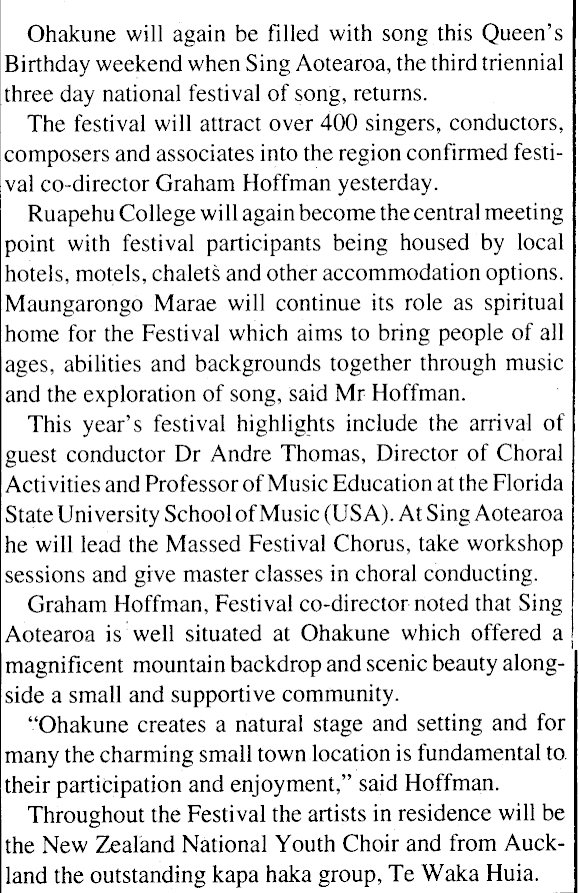 Ohakune will again be filled with song this Queen's Birthday weekend when Sing Aotearoa, the third triennial three day national festival of song, returns.

The festival will attract over 400 singers, conductors, composers and associates into the region confirmed festival co-director Graham Hoffman yesterday.

Ruapehu College will again become the central meeting point with festival participants being housed by local hotels, motels, chalets and other accommodation options. Maungarongo Marae will continue its role as spiritual home for the Festival which aims to bring people of all ages, abilities and backgrounds together through music and the exploration of song, said Mr Hoffman.

This year's festival highlights include the arrival of guest conductor Dr Andre Thomas, Director of Choral Activities and Professor of Music Education at the Florida State University School of Music (USA). At Sing Aotearoa he will lead the Massed Festival Chorus, take workshop sessions and give master classes in choral conducting.

Graham Hoffman, Festival co-director noted that Sing Aotearoa is well situated at Ohakune which offered a magnificent mountain backdrop and scenic beauty alongside a small and supportive community.

"Ohakune creates a natural stage and setting and for many the charming small town location is fundamental to their participation and enjoyment," said Hoffman.

Throughout the Festival the artists in residence will be the New Zealand National Youth Choir and from Auckland the outstanding kapa haka group, Te Waka Huia.